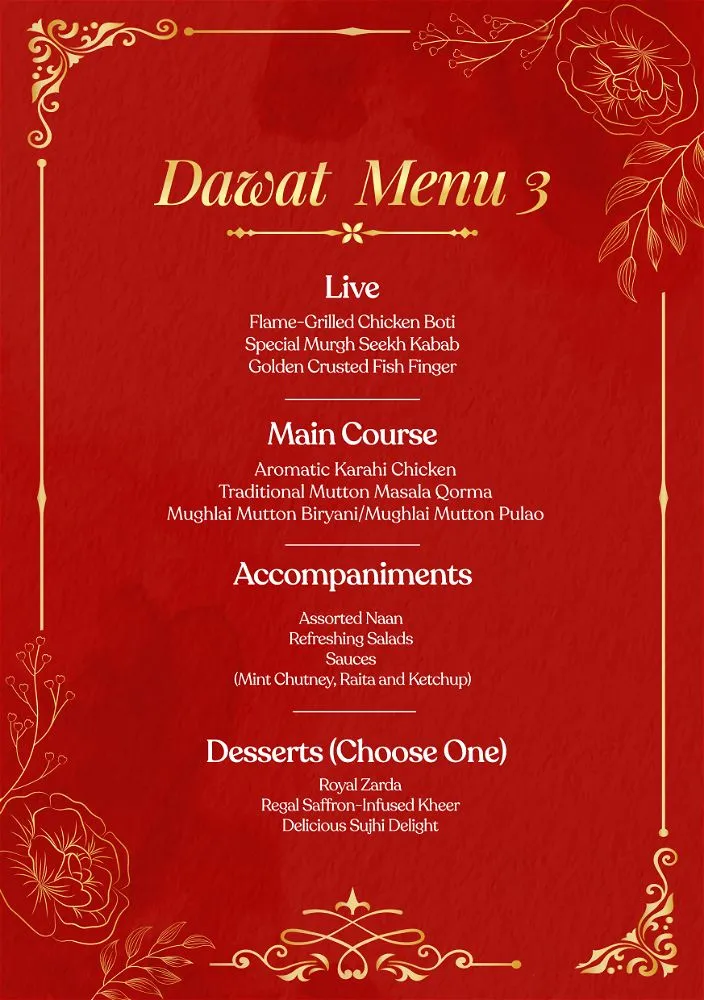 Dawat Menu 3

Live

Flame-Grilled Chicken Boti
Special Murgh Seekh Kabab
Golden Crusted Fish Finger

Main Course

Aromatic Karahi Chicken
Traditional Mutton Masala Qorma
Mughlai Mutton Biryani/Mughlai Mutton Pulao

Accompaniments

Assorted Naan
Refreshing Salads
Sauces
(Mint Chutney, Raita and Ketchup)

Desserts (Choose One)

Royal Zarda
Regal Saffron-Infused Kheer
Delicious Sujhi Delight